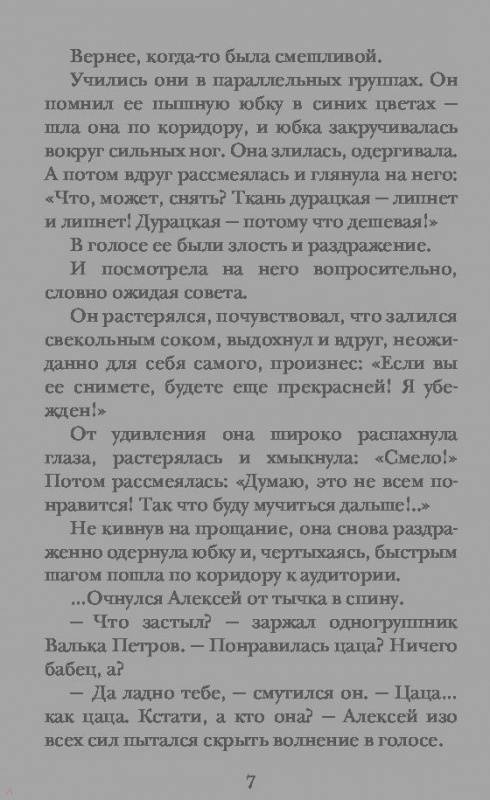 Вернее, когда-то была смешливой.

Учились они в параллельных группах. Он помнил ее пышную юбку в синих цветах — шла она по коридору, и юбка закручивалась вокруг сильных ног. Она злилась, одергивала. А потом вдруг рассмеялась и глянула на него: «Что, может, снять? Ткань дурацкая — липнет и липнет! Дурацкая — потому что дешевая!»

В голосе ее были злость и раздражение.

И посмотрела на него вопросительно, словно ожидая совета.

Он растерялся, почувствовал, что залился свекольным соком, выдохнул и вдруг, неожиданно для себя самого, произнес: «Если вы ее снимете, будете еще прекрасней! Я убежден!»

От удивления она широко распахнула глаза, растерялась и хмыкнула: «Смело!» Потом рассмеялась: «Думаю, это не всем понравится! Так что буду мучиться дальше!..»

Не кивнув на прощание, она снова раздраженно одернула юбку и, чертыхаясь, быстрым шагом пошла по коридору к аудитории.

...Очнулся Алексей от тычка в спину.

— Что застыл? — заржал одногруппник Валька Петров. — Понравилась цаца? Ничего бабец, а?

— Да ладно тебе, — смутился он. — Цаца... как цаца. Кстати, а кто она? — Алексей изо всех сил пытался скрыть волнение в голосе.

7